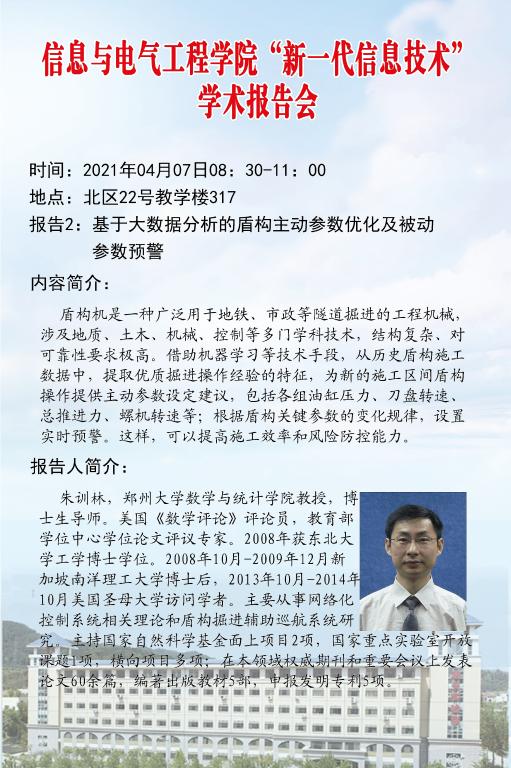 信息与电气工程学院“新一代信息技术”
学术报告会

时间：2021年04月07日08：30-11：00

地点：北区22号教学楼317

报告2：基于大数据分析的盾构主动参数优化及被动参数预警

内容简介：

盾构机是一种广泛用于地铁、市政等隧道掘进的工程机械，涉及地质、土木、机械、控制等多门学科技术，结构复杂、对可靠性要求极高。借助机器学习等技术手段，从历史盾构施工数据中，提取优质掘进操作经验的特征，为新的施工区间盾构操作提供主动参数设定建议，包括各组油缸压力、刀盘转速、总推进力、螺机转速等；根据盾构关键参数的变化规律，设置实时预警。这样，可以提高施工效率和风险防控能力。

报告人简介：

朱训林，郑州大学数学与统计学院教授，博士生导师。美国《数学评论》评论员，教育部学位中心学位论文评议专家。2008年获东北大学工学博士学位。2008年10月-2009年12月新加坡南洋理工大学博士后，2013年10月-2014年10月美国圣母大学访问学者。主要从事网络化控制系统相关理论和盾构掘进辅助巡航系统研究。主持国家自然科学基金面上项目2项，国家重点实验室开放课题1项，横向项目多项；在本领域权威期刊和重要会议上发表论文60余篇，编著出版教材5部，申报发明专利5项。